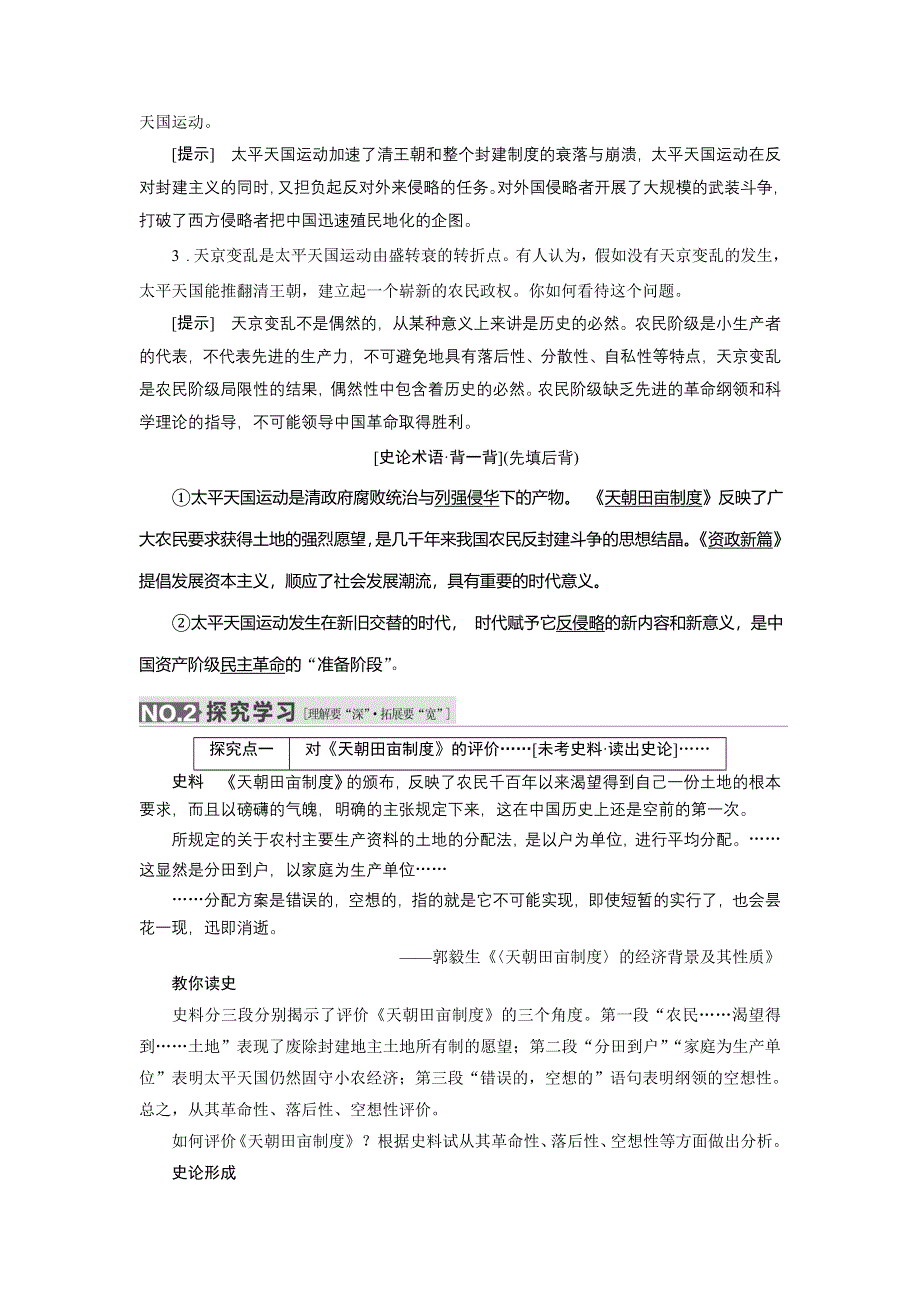 天国运动。

[提示]　太平天国运动加速了清王朝和整个封建制度的衰落与崩溃，太平天国运动在反对封建主义的同时，又担负起反对外来侵略的任务。对外国侵略者开展了大规模的武装斗争，打破了西方侵略者把中国迅速殖民地化的企图。

3．天京变乱是太平天国运动由盛转衰的转折点。有人认为，假如没有天京变乱的发生，太平天国能推翻清王朝，建立起一个崭新的农民政权。你如何看待这个问题。

[提示]　天京变乱不是偶然的，从某种意义上来讲是历史的必然。农民阶级是小生产者的代表，不代表先进的生产力，不可避免地具有落后性、分散性、自私性等特点，天京变乱是农民阶级局限性的结果，偶然性中包含着历史的必然。农民阶级缺乏先进的革命纲领和科学理论的指导，不可能领导中国革命取得胜利。

[史论术语·背一背](先填后背)

①太平天国运动是清政府腐败统治与列强侵华下的产物。《天朝田亩制度》反映了广大农民要求获得土地的强烈愿望，是几千年来我国农民反封建斗争的思想结晶。《资政新篇》提倡发展资本主义，顺应了社会发展潮流，具有重要的时代意义。

②太平天国运动发生在新旧交替的时代，时代赋予它反侵略的新内容和新意义，是中国资产阶级民主革命的“准备阶段”。

NO.2 探究学习 [理解要“深”·拓展要“宽”]

探究点一　对《天朝田亩制度》的评价……[未考史料·读出史论]……

史料　《天朝田亩制度》的颁布，反映了农民千百年以来渴望得到自己一份土地的根本要求，而且以磅礴的气魄，明确的主张规定下来，这在中国历史上还是空前的第一次。

所规定的关于农村主要生产资料的土地的分配法，是以户为单位，进行平均分配。……这显然是分田到户，以家庭为生产单位……

……分配方案是错误的，空想的，指的就是它不可能实现，即使短暂的实行了，也会昙花一现，迅即消逝。

——郭毅生《〈天朝田亩制度〉的经济背景及其性质》

教你读史

史料分三段分别揭示了评价《天朝田亩制度》的三个角度。第一段“农民……渴望得到……土地”表现了废除封建地主土地所有制的愿望；第二段“分田到户”“家庭为生产单位”表明太平天国仍然固守小农经济；第三段“错误的，空想的”语句表明纲领的空想性。总之，从其革命性、落后性、空想性评价。

如何评价《天朝田亩制度》？根据史料试从其革命性、落后性、空想性等方面做出分析。

史论形成